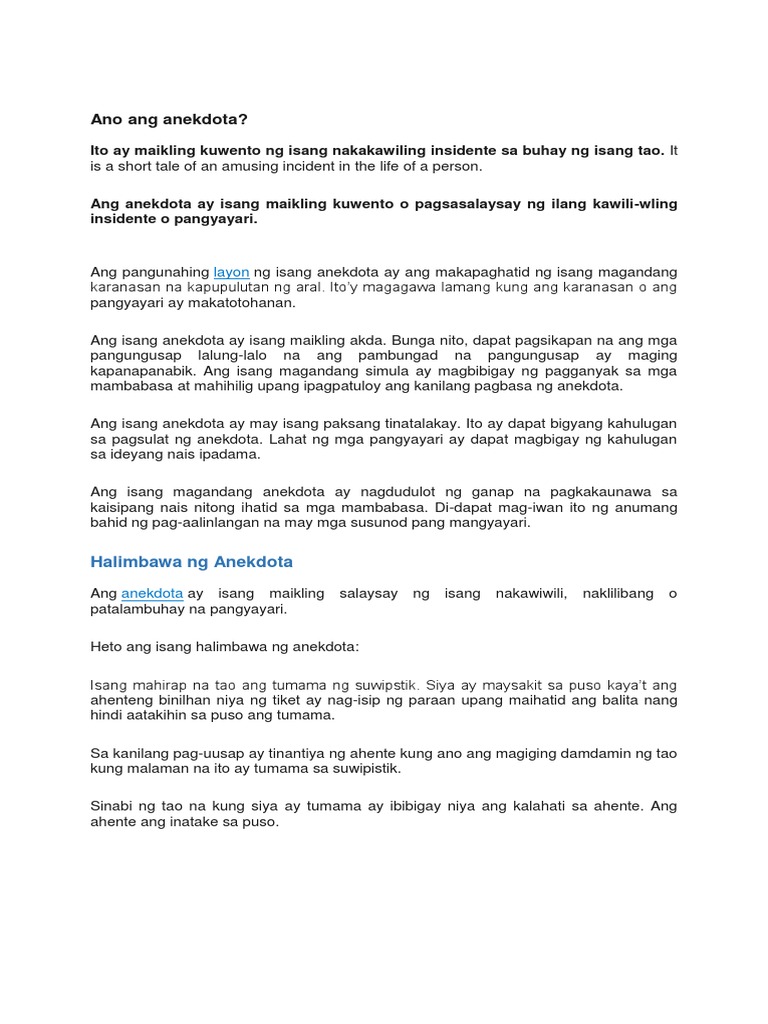 Ano ang anekdota?

Ito ay maikling kuwento ng isang nakakawiling insidente sa buhay ng isang tao. It is a short tale of an amusing incident in the life of a person.

Ang anekdota ay isang maikling kuwento o pagsasalaysay ng ilang kawili-wling insidente o pangyayari.

Ang pangunahing layon ng isang anekdota ay ang makapaghatid ng isang magandang karanasan na kapupulutan ng aral. Ito'y magagawa lamang kung ang karanasan o ang pangyayari ay makatotohanan.

Ang isang anekdota ay isang maikling akda. Bunga nito, dapat pagsikapan na ang mga pangungusap lalung-lalo na ang pambungad na pangungusap ay maging kapanapanabik. Ang isang magandang simula ay magbibigay ng pagganyak sa mga mambabasa at mahihilig upang ipagpatuloy ang kanilang pagbasa ng anekdota.

Ang isang anekdota ay may isang paksang tinatalakay. Ito ay dapat bigyang kahulugan sa pagsulat ng anekdota. Lahat ng mga pangyayari ay dapat magbigay ng kahulugan sa ideyang nais ipadama.

Ang isang magandang anekdota ay nagdudulot ng ganap na pagkakaunawa sa kaisipang nais nitong ihatid sa mga mambabasa. Di-dapat mag-iwan ito ng anumang bahid ng pag-aalinlangan na may mga susunod pang mangyayari.

Halimbawa ng Anekdota

Ang anekdota ay isang maikling salaysay ng isang nakawiwili, naklilibang o patalambuhay na pangyayari.

Heto ang isang halimbawa ng anekdota:

Isang mahirap na tao ang tumama ng suwipstik. Siya ay maysakit sa puso kaya't ang ahenteng binilhan niya ng tiket ay nag-isip ng paraan upang maihatid ang balita nang hindi aatakihin sa puso ang tumama.

Sa kanilang pag-uusap ay tinantiya ng ahente kung ano ang magiging damdamin ng tao kung malaman na ito ay tumama sa suwipistik.

Sinabi ng tao na kung siya ay tumama ay ibibigay niya ang kalahati sa ahente. Ang ahente ang inatake sa puso.